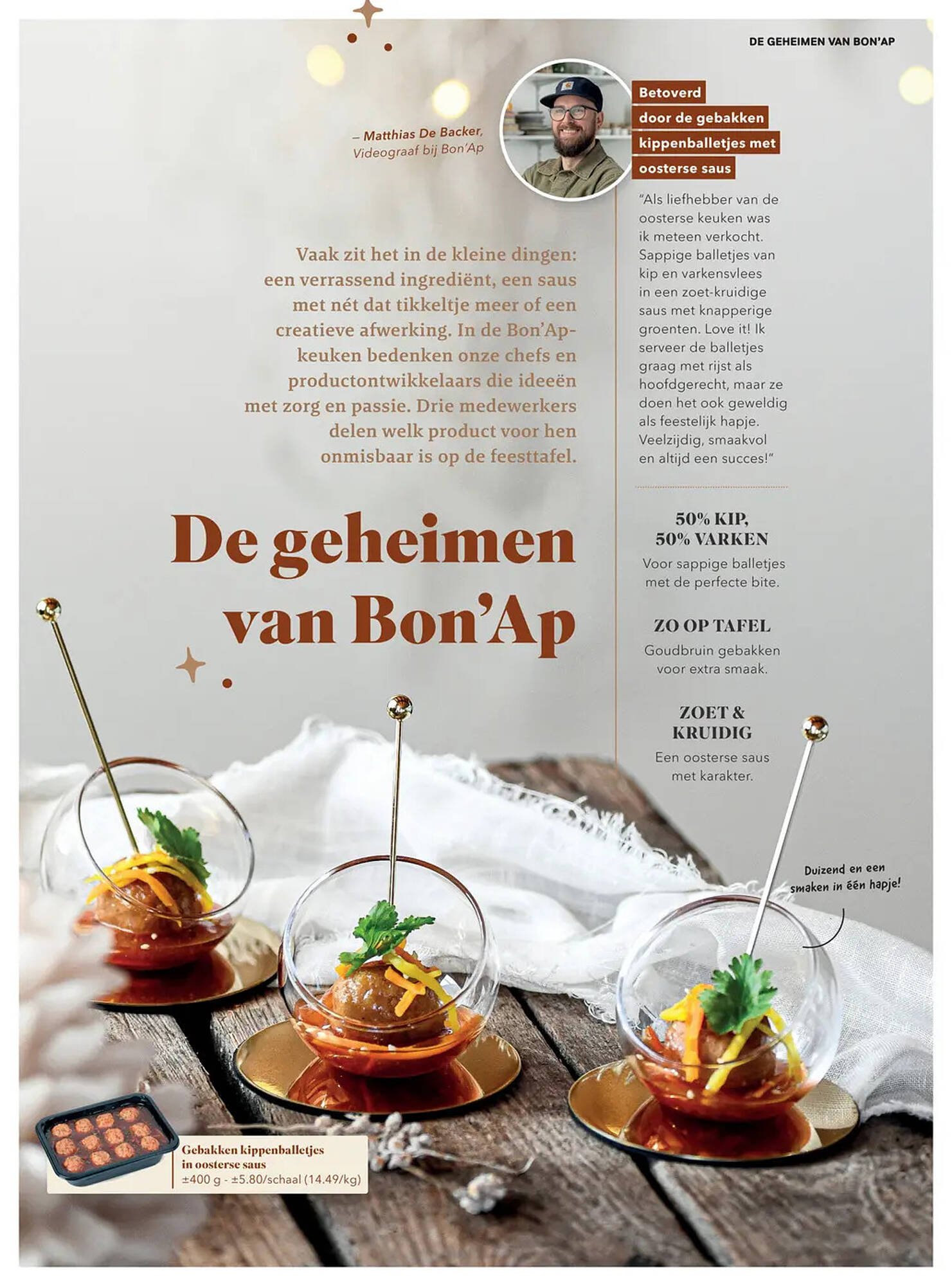 DE GEHEIMEN VAN BON'AP

– Matthias De Backer, Videograaf bij Bon'Ap

Betoverd door de gebakken kippenballetjes met oosterse saus

"Als liefhebber van de oosterse keuken was ik meteen verkocht. Sappige balletjes van kip en varkensvlees in een zoet-kruidige saus met knapperige groenten. Love it! Ik serveer de balletjes graag met rijst als hoofdgerecht, maar ze doen het ook geweldig als feestelijk hapje. Veelzijdig, smaakvol en altijd een succes!"

Vaak zit het in de kleine dingen: een verrassend ingrediënt, een saus met nét dat tikkeltje meer of een creatieve afwerking. In de Bon'Ap-keuken bedenken onze chefs en productontwikkelaars die ideeën met zorg en passie. Drie medewerkers delen welk product voor hen onmisbaar is op de feesttafel.

De geheimen van Bon'Ap

50% KIP, 50% VARKEN
Voor sappige balletjes met de perfecte bite.

ZO OP TAFEL
Goudbruin gebakken voor extra smaak.

ZOET & KRUIDIG
Een oosterse saus met karakter.

Duizend en een smaken in één hapje!

Gebakken kippenballetjes in oosterse saus
±400 g - ±5.80/schaal (14.49/kg)